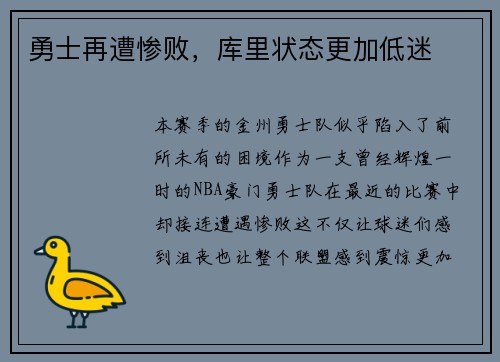 勇士再遭惨败，库里状态更加低迷

本赛季的金州勇士队似乎陷入了前所未有的困境作为一支曾经辉煌一时的NBA豪门勇士队在最近的比赛中却接连遭遇惨败这不仅让球迷们感到沮丧也让整个联盟感到震惊更加